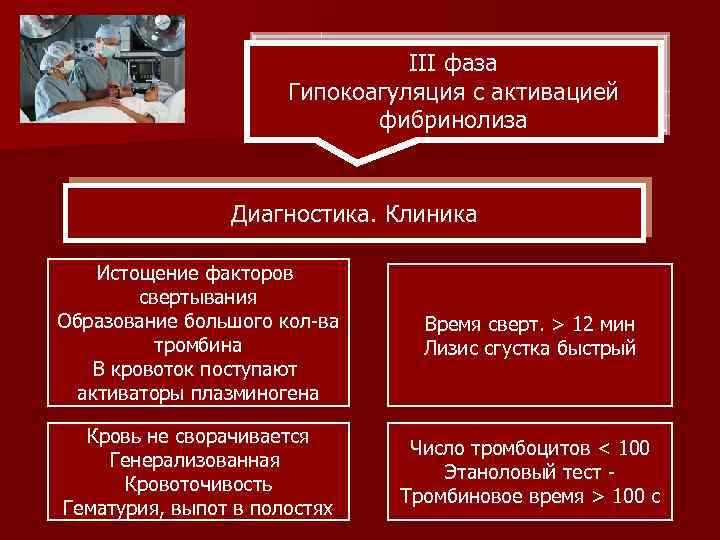 III фаза
Гипокоагуляция с активацией фибринолиза

Диагностика. Клиника

Истощение факторов свертывания
Образование большого кол-ва тромбина
В кровоток поступают активаторы плазминогена

Время сверт. > 12 мин
Лизис сгустка быстрый

Кровь не сворачивается
Генерализованная
Кровоточивость
Гематурия, выпот в полостях

Число тромбоцитов < 100
Этаноловый тест -
Тромбиновое время > 100 с